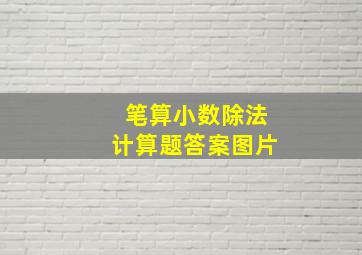 笔算小数除法
计算题答案图片